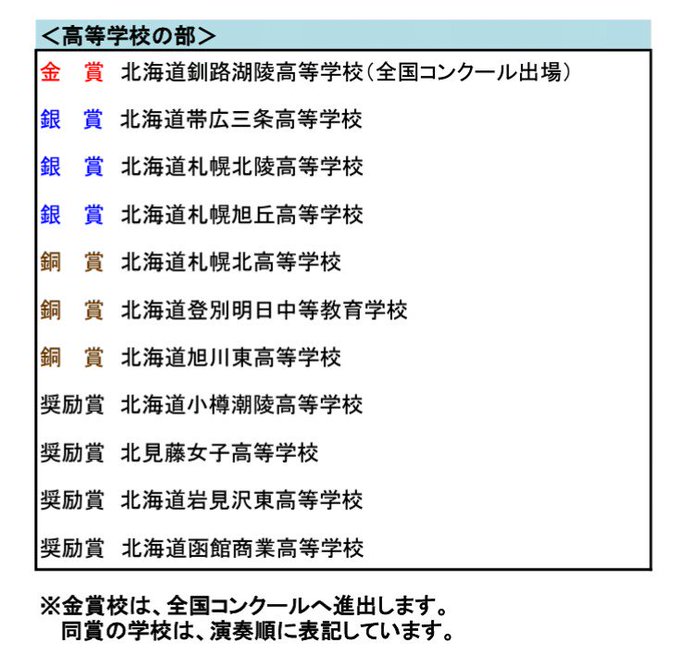 ＜高等学校の部＞

金　賞　北海道釧路湖陵高等学校（全国コンクール出場）

銀　賞　北海道帯広三条高等学校

銀　賞　北海道札幌北陵高等学校

銀　賞　北海道札幌旭丘高等学校

銅　賞　北海道札幌北高等学校

銅　賞　北海道登別明日中等教育学校

銅　賞　北海道旭川東高等学校

奨励賞　北海道小樽潮陵高等学校

奨励賞　北見藤女子高等学校

奨励賞　北海道岩見沢東高等学校

奨励賞　北海道函館商業高等学校

※金賞校は、全国コンクールへ進出します。
同賞の学校は、演奏順に表記しています。